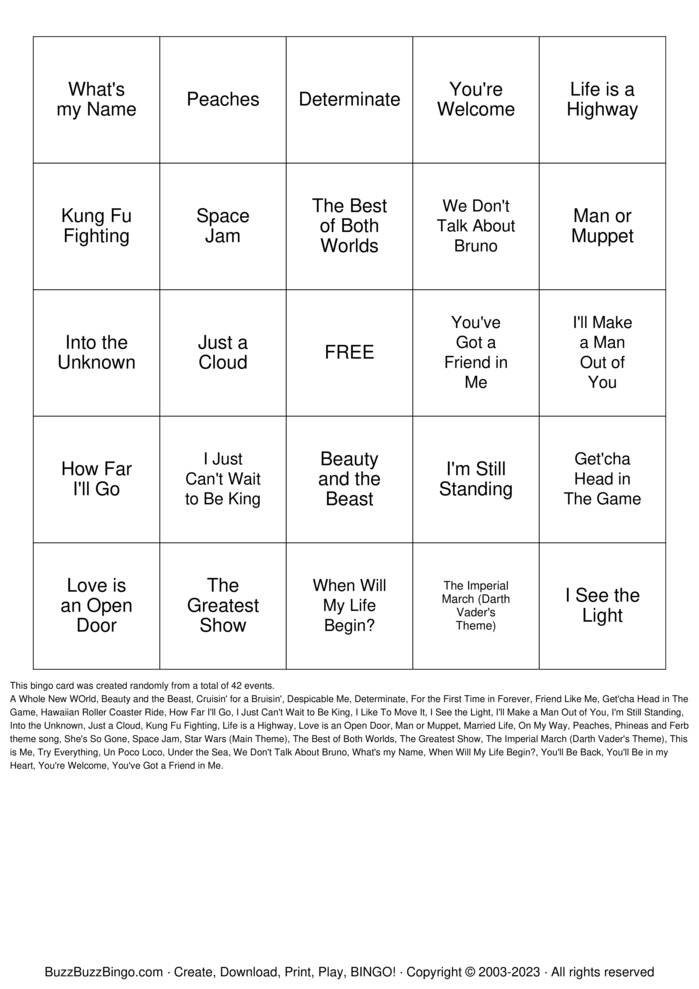 | What's my Name | Peaches | Determinate | You're Welcome | Life is a Highway |
|---|---|---|---|---|
| Kung Fu Fighting | Space Jam | The Best of Both Worlds | We Don't Talk About Bruno | Man or Muppet |
| Into the Unknown | Just a Cloud | FREE | You've Got a Friend in Me | I'll Make a Man Out of You |
| How Far I'll Go | I Just Can't Wait to Be King | Beauty and the Beast | I'm Still Standing | Get'cha Head in The Game |
| Love is an Open Door | The Greatest Show | When Will My Life Begin? | The Imperial March (Darth Vader's Theme) | I See the Light |

This bingo card was created randomly from a total of 42 events.
A Whole New WOrld, Beauty and the Beast, Cruisin' for a Bruisin', Despicable Me, Determinate, For the First Time in Forever, Friend Like Me, Get'cha Head in The Game, Hawaiian Roller Coaster Ride, How Far I'll Go, I Just Can't Wait to Be King, I Like To Move It, I See the Light, I'll Make a Man Out of You, I'm Still Standing, Into the Unknown, Just a Cloud, Kung Fu Fighting, Life is a Highway, Love is an Open Door, Man or Muppet, Married Life, On My Way, Peaches, Phineas and Ferb theme song, She's So Gone, Space Jam, Star Wars (Main Theme), The Best of Both Worlds, The Greatest Show, The Imperial March (Darth Vader's Theme), This is Me, Try Everything, Un Poco Loco, Under the Sea, We Don't Talk About Bruno, What's my Name, When Will My Life Begin?, You'll Be Back, You'll Be in my Heart, You're Welcome, You've Got a Friend in Me.

BuzzBuzzBingo.com · Create, Download, Print, Play, BINGO! · Copyright © 2003-2023 · All rights reserved